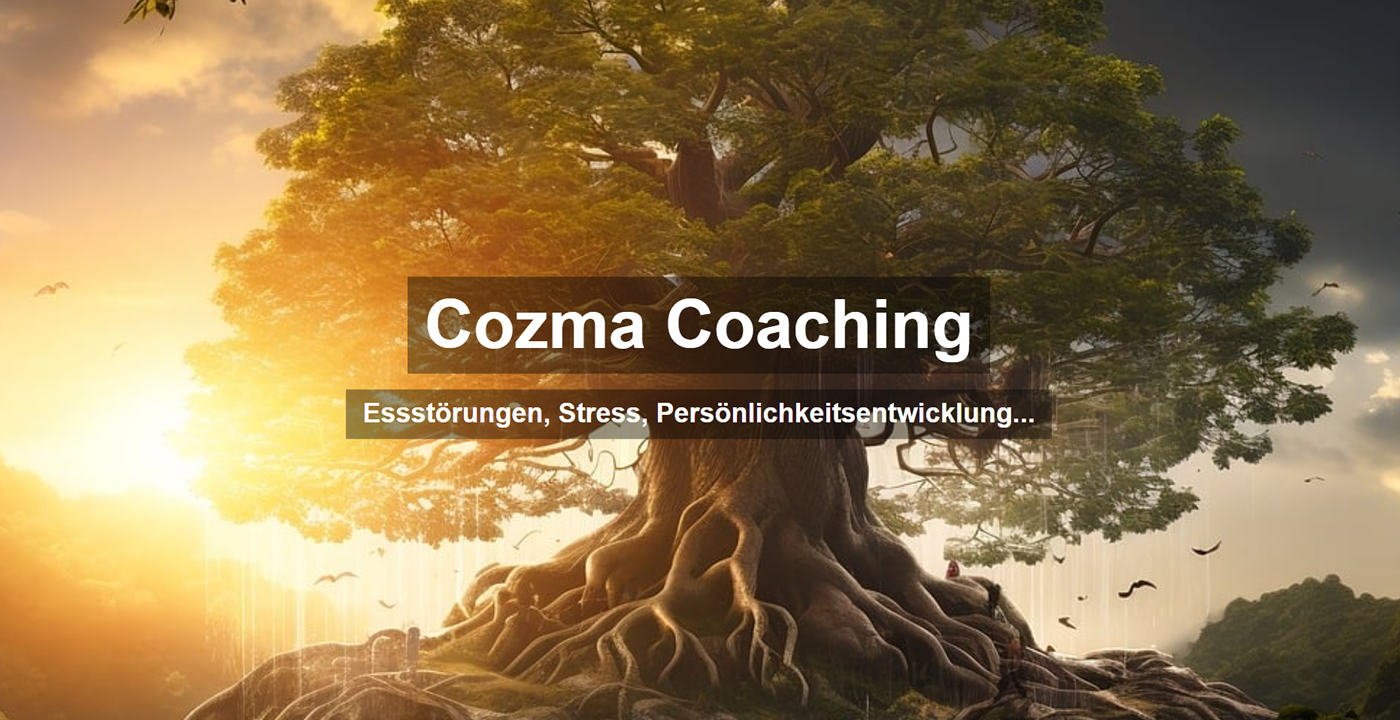 Cozma Coaching

Essstörungen, Stress, Persönlichkeitsentwicklung...